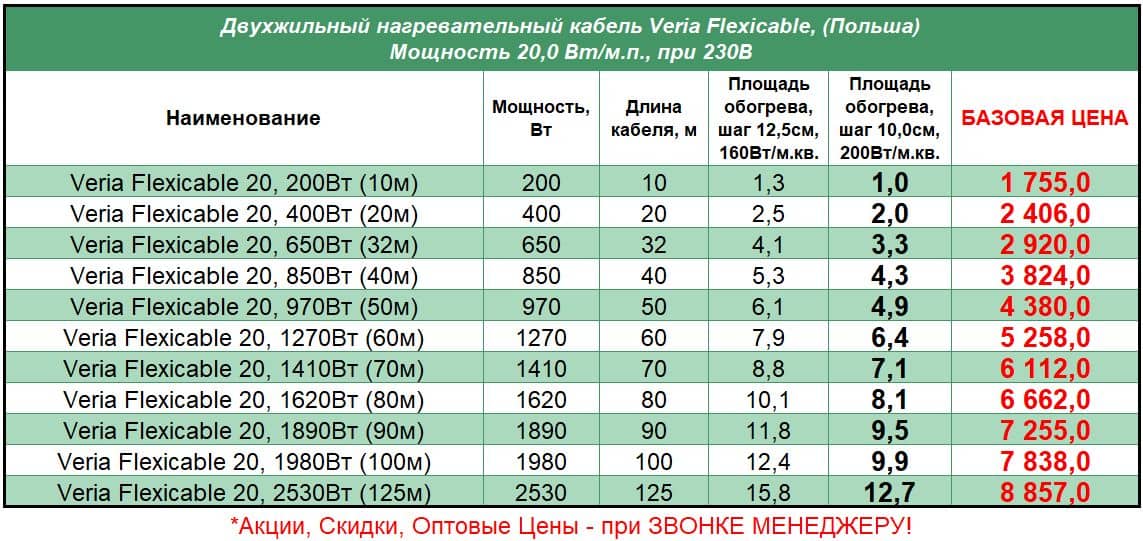 Двухжильный нагревательный кабель Veria Flexicable, (Польша)
Мощность 20,0 Вт/м.п., при 230В

| Наименование | Мощность, Вт | Длина кабеля, м | Площадь обогрева, шаг 12,5см, 160Вт/м.кв. | Площадь обогрева, шаг 10,0см, 200Вт/м.кв. | БАЗОВАЯ ЦЕНА |
|---|---|---|---|---|---|
| Veria Flexicable 20, 200Вт (10м) | 200 | 10 | 1,3 | 1,0 | 1 755,0 |
| Veria Flexicable 20, 400Вт (20м) | 400 | 20 | 2,5 | 2,0 | 2 406,0 |
| Veria Flexicable 20, 650Вт (32м) | 650 | 32 | 4,1 | 3,3 | 2 920,0 |
| Veria Flexicable 20, 850Вт (40м) | 850 | 40 | 5,3 | 4,3 | 3 824,0 |
| Veria Flexicable 20, 970Вт (50м) | 970 | 50 | 6,1 | 4,9 | 4 380,0 |
| Veria Flexicable 20, 1270Вт (60м) | 1270 | 60 | 7,9 | 6,4 | 5 258,0 |
| Veria Flexicable 20, 1410Вт (70м) | 1410 | 70 | 8,8 | 7,1 | 6 112,0 |
| Veria Flexicable 20, 1620Вт (80м) | 1620 | 80 | 10,1 | 8,1 | 6 662,0 |
| Veria Flexicable 20, 1890Вт (90м) | 1890 | 90 | 11,8 | 9,5 | 7 255,0 |
| Veria Flexicable 20, 1980Вт (100м) | 1980 | 100 | 12,4 | 9,9 | 7 838,0 |
| Veria Flexicable 20, 2530Вт (125м) | 2530 | 125 | 15,8 | 12,7 | 8 857,0 |

*Акции, Скидки, Оптовые Цены - при ЗВОНКЕ МЕНЕДЖЕРУ!